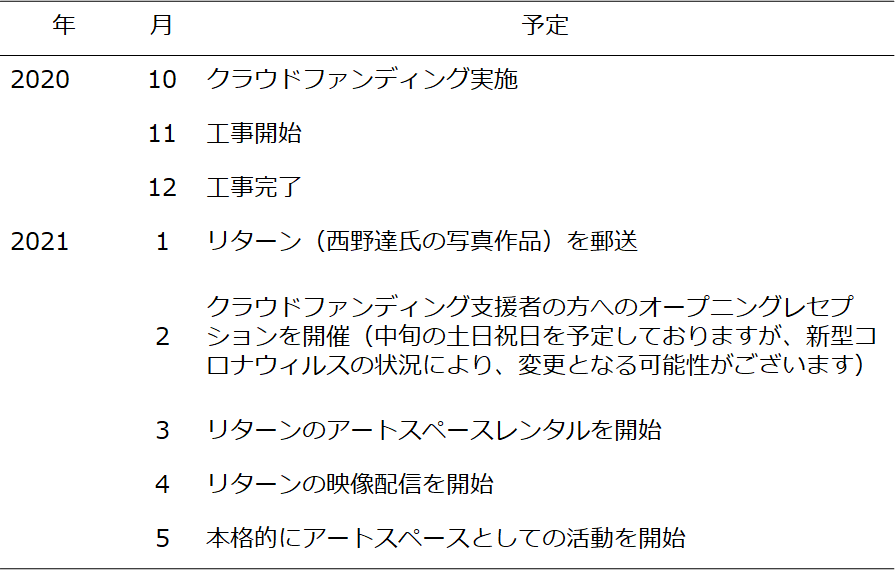 | 年 | 月 | 予定 |
|---|---|---|
| 2020 | 10 | クラウドファンディング実施 |
|  | 11 | 工事開始 |
|  | 12 | 工事完了 |
| 2021 | 1 | リターン（西野達氏の写真作品）を郵送 |
|  | 2 | クラウドファンディング支援者の方へのオープニングレセプションを開催（中旬の土日祝日を予定しておりますが、新型コロナウィルスの状況により、変更となる可能性がございます） |
|  | 3 | リターンのアートスペースレンタルを開始 |
|  | 4 | リターンの映像配信を開始 |
|  | 5 | 本格的にアートスペースとしての活動を開始 |